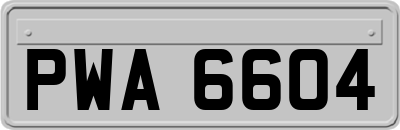 PWA 6604